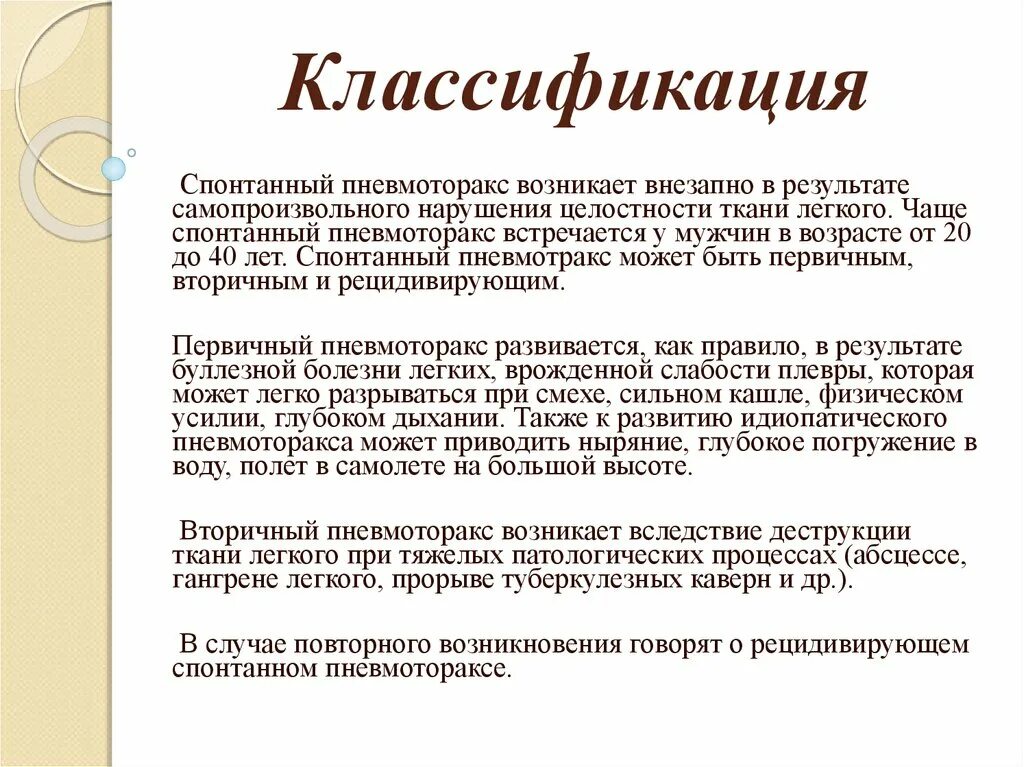 Классификация

Спонтанный пневмоторакс возникает внезапно в результате самопроизвольного нарушения целостности ткани легкого. Чаще спонтанный пневмоторакс встречается у мужчин в возрасте от 20 до 40 лет. Спонтанный пневмотракс может быть первичным, вторичным и рецидивирующим.

Первичный пневмоторакс развивается, как правило, в результате буллезной болезни легких, врожденной слабости плевры, которая может легко разрываться при смехе, сильном кашле, физическом усилии, глубоком дыхании. Также к развитию идиопатического пневмоторакса может приводить ныряние, глубокое погружение в воду, полет в самолете на большой высоте.

Вторичный пневмоторакс возникает вследствие деструкции ткани легкого при тяжелых патологических процессах (абсцессе, гангрене легкого, прорыве туберкулезных каверн и др.).

В случае повторного возникновения говорят о рецидивирующем спонтанном пневмотораксе.